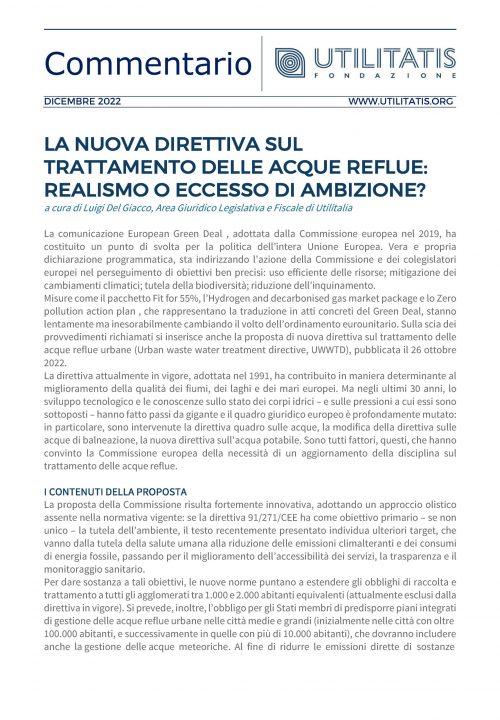 Commentario

UTILITATIS
FONDAZIONE

DICEMBRE 2022

WWW.UTILITATIS.ORG

LA NUOVA DIRETTIVA SUL TRATTAMENTO DELLE ACQUE REFLUE: REALISMO O ECCESSO DI AMBIZIONE?

a cura di Luigi Del Giacco, Area Giuridico Legislativa e Fiscale di Utilitalia

La comunicazione European Green Deal , adottata dalla Commissione europea nel 2019, ha costituito un punto di svolta per la politica dell'intera Unione Europea. Vera e propria dichiarazione programmatica, sta indirizzando l'azione della Commissione e dei colegislatori europei nel perseguimento di obiettivi ben precisi: uso efficiente delle risorse; mitigazione dei cambiamenti climatici; tutela della biodiversità; riduzione dell'inquinamento.
Misure come il pacchetto Fit for 55%, l'Hydrogen and decarbonised gas market package e lo Zero pollution action plan , che rappresentano la traduzione in atti concreti del Green Deal, stanno lentamente ma inesorabilmente cambiando il volto dell'ordinamento eurounitario. Sulla scia dei provvedimenti richiamati si inserisce anche la proposta di nuova direttiva sul trattamento delle acque reflue urbane (Urban waste water treatment directive, UWWTD), pubblicata il 26 ottobre 2022.
La direttiva attualmente in vigore, adottata nel 1991, ha contribuito in maniera determinante al miglioramento della qualità dei fiumi, dei laghi e dei mari europei. Ma negli ultimi 30 anni, lo sviluppo tecnologico e le conoscenze sullo stato dei corpi idrici – e sulle pressioni a cui essi sono sottoposti – hanno fatto passi da gigante e il quadro giuridico europeo è profondamente mutato: in particolare, sono intervenute la direttiva quadro sulle acque, la modifica della direttiva sulle acque di balneazione, la nuova direttiva sull'acqua potabile. Sono tutti fattori, questi, che hanno convinto la Commissione europea della necessità di un aggiornamento della disciplina sul trattamento delle acque reflue.

I CONTENUTI DELLA PROPOSTA
La proposta della Commissione risulta fortemente innovativa, adottando un approccio olistico assente nella normativa vigente: se la direttiva 91/271/CEE ha come obiettivo primario – se non unico – la tutela dell'ambiente, il testo recentemente presentato individua ulteriori target, che vanno dalla tutela della salute umana alla riduzione delle emissioni climalteranti e dei consumi di energia fossile, passando per il miglioramento dell'accessibilità dei servizi, la trasparenza e il monitoraggio sanitario.
Per dare sostanza a tali obiettivi, le nuove norme puntano a estendere gli obblighi di raccolta e trattamento a tutti gli agglomerati tra 1.000 e 2.000 abitanti equivalenti (attualmente esclusi dalla direttiva in vigore). Si prevede, inoltre, l'obbligo per gli Stati membri di predisporre piani integrati di gestione delle acque reflue urbane nelle città medie e grandi (inizialmente nelle città con oltre 100.000 abitanti, e successivamente in quelle con più di 10.000 abitanti), che dovranno includere anche la gestione delle acque meteoriche. Al fine di ridurre le emissioni dirette di sostanze